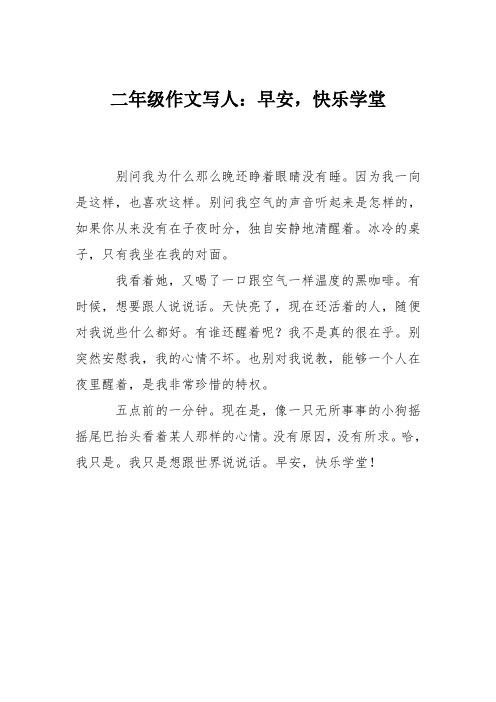 二年级作文写人：早安，快乐学堂

别问我为什么那么晚还睁着眼睛没有睡。因为我一向是这样，也喜欢这样。别问我空气的声音听起来是怎样的，如果你从来没有在子夜时分，独自安静地清醒着。冰冷的桌子，只有我坐在我的对面。

我看着她，又喝了一口跟空气一样温度的黑咖啡。有时候，想要跟人说说话。天快亮了，现在还活着的人，随便对我说些什么都好。有谁还醒着呢？我不是真的很在乎。别突然安慰我，我的心情不坏。也别对我说教，能够一个人在夜里醒着，是我非常珍惜的特权。

五点前的一分钟。现在是，像一只无所事事的小狗摇摇尾巴抬头看着某人那样的心情。没有原因，没有所求。哈，我只是。我只是想跟世界说说话。早安，快乐学堂！